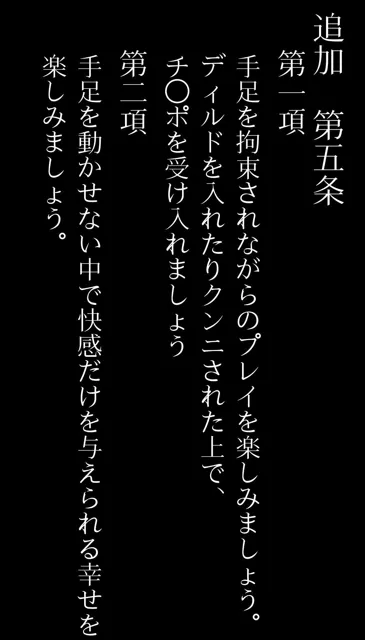 追加　第五条

第一項

手足を拘束されながらのプレイを楽しみましょう。ディルドを入れたりクンニされた上で、チ〇ポを受け入れましょう

第二項

手足を動かせない中で快感だけを与えられる幸せを楽しみましょう。